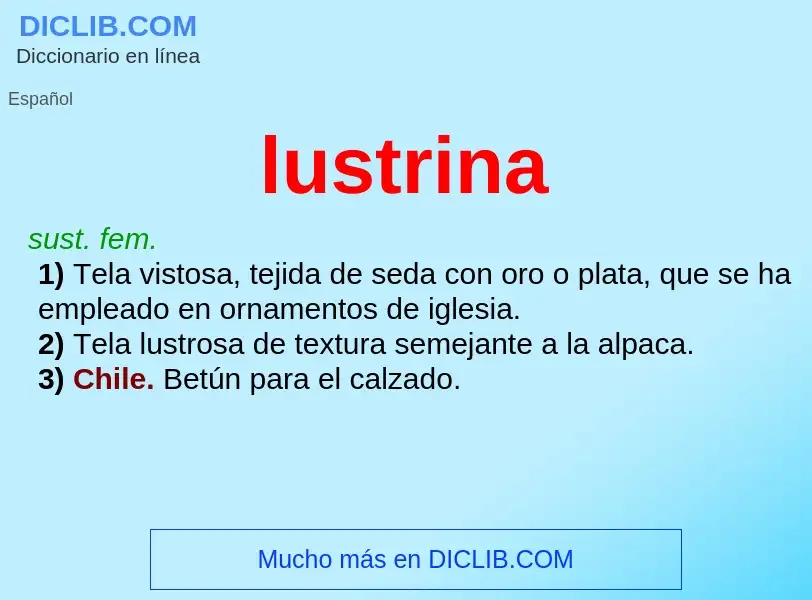 DICLIB.COM
Diccionario en línea

Español

lustrina

sust. fem.
1) Tela vistosa, tejida de seda con oro o plata, que se ha empleado en ornamentos de iglesia.
2) Tela lustrosa de textura semejante a la alpaca.
3) Chile. Betún para el calzado.

Mucho más en DICLIB.COM